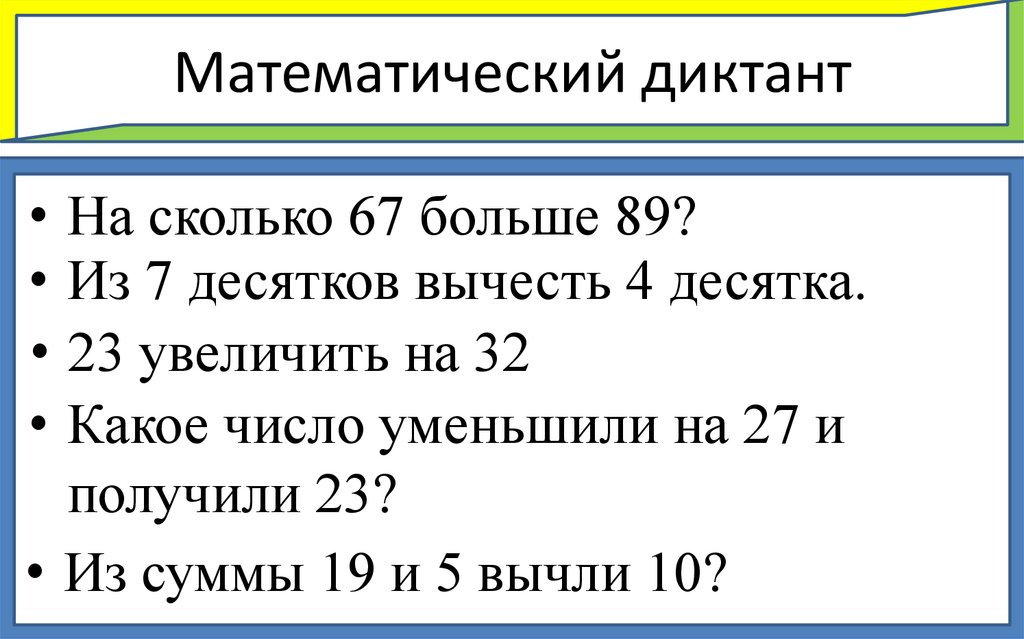 Математический диктант

• На сколько 67 больше 89?
• Из 7 десятков вычесть 4 десятка.
• 23 увеличить на 32
• Какое число уменьшили на 27 и получили 23?
• Из суммы 19 и 5 вычли 10?